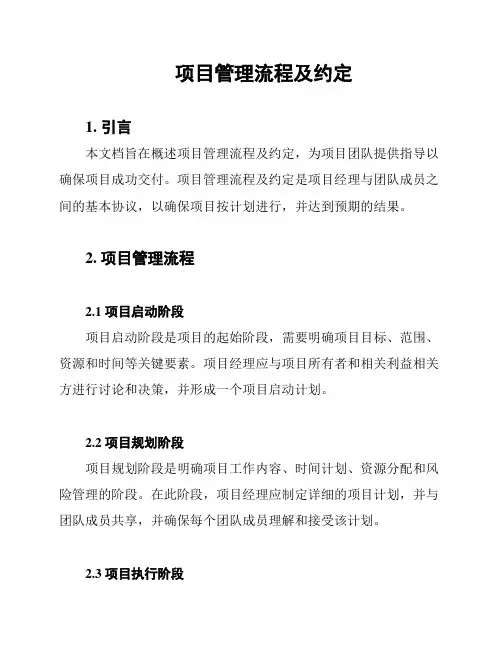 项目管理流程及约定

1. 引言

本文档旨在概述项目管理流程及约定，为项目团队提供指导以确保项目成功交付。项目管理流程及约定是项目经理与团队成员之间的基本协议，以确保项目按计划进行，并达到预期的结果。

2. 项目管理流程

2.1 项目启动阶段

项目启动阶段是项目的起始阶段，需要明确项目目标、范围、资源和时间等关键要素。项目经理应与项目所有者和相关利益相关方进行讨论和决策，并形成一个项目启动计划。

2.2 项目规划阶段

项目规划阶段是明确项目工作内容、时间计划、资源分配和风险管理的阶段。在此阶段，项目经理应制定详细的项目计划，并与团队成员共享，并确保每个团队成员理解和接受该计划。

2.3 项目执行阶段